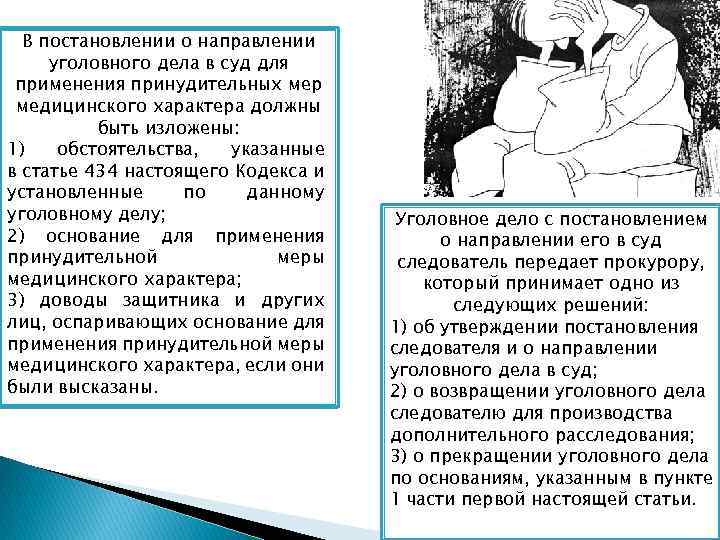 В постановлении о направлении уголовного дела в суд для применения принудительных мер медицинского характера должны быть изложены:
1) обстоятельства, указанные в статье 434 настоящего Кодекса и установленные по данному уголовному делу;
2) основание для применения принудительной меры медицинского характера;
3) доводы защитника и других лиц, оспаривающих основание для применения принудительной меры медицинского характера, если они были высказаны.

Уголовное дело с постановлением о направлении его в суд следователь передает прокурору, который принимает одно из следующих решений:
1) об утверждении постановления следователя и о направлении уголовного дела в суд;
2) о возвращении уголовного дела следователю для производства дополнительного расследования;
3) о прекращении уголовного дела по основаниям, указанным в пункте 1 части первой настоящей статьи.